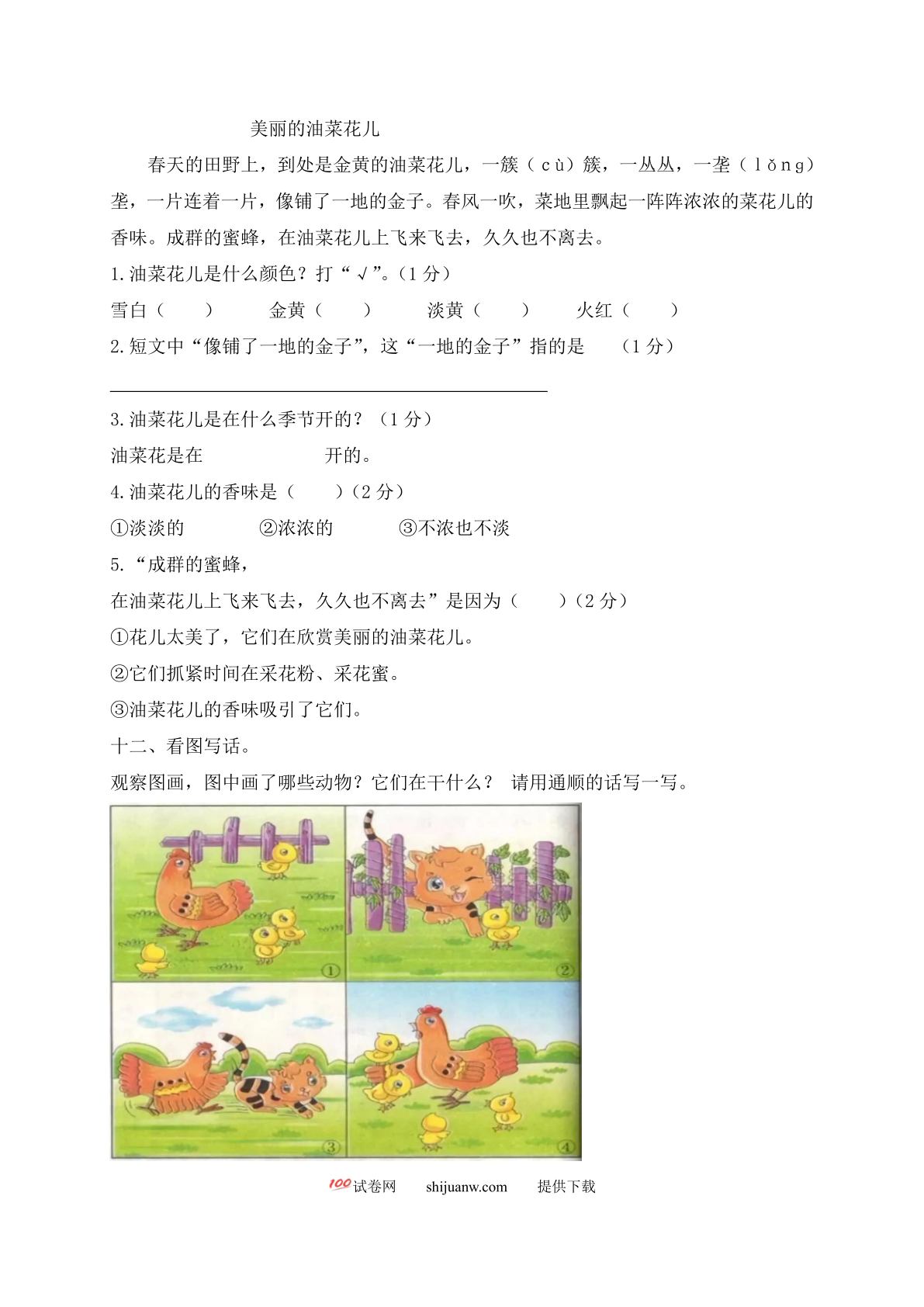 美丽的油菜花儿

春天的田野上，到处是金黄的油菜花儿，一簇（cù）簇，一丛丛，一垄（lǒng）垄，一片连着一片，像铺了一地的金子。春风一吹，菜地里飘起一阵阵浓浓的菜花儿的香味。成群的蜜蜂，在油菜花儿上飞来飞去，久久也不离去。

1.油菜花儿是什么颜色？打“√”。(1分)

雪白（　）　金黄（　）　淡黄（　）　火红（　）

2.短文中“像铺了一地的金子”，这“一地的金子”指的是　（1分）

3.油菜花儿是在什么季节开的？（1分）

油菜花是在　　　开的。

4.油菜花儿的香味是（　）(2分)

①淡淡的　②浓浓的　③不浓也不淡

5.“成群的蜜蜂，

在油菜花儿上飞来飞去，久久也不离去”是因为（　）(2分)

①花儿太美了，它们在欣赏美丽的油菜花儿。

②它们抓紧时间在采花粉、采花蜜。

③油菜花儿的香味吸引了它们。

十二、看图写话。

观察图画，图中画了哪些动物？它们在干什么？ 请用通顺的话写一写。

①

②

③

④

100试卷网　shijuanw.com　提供下载